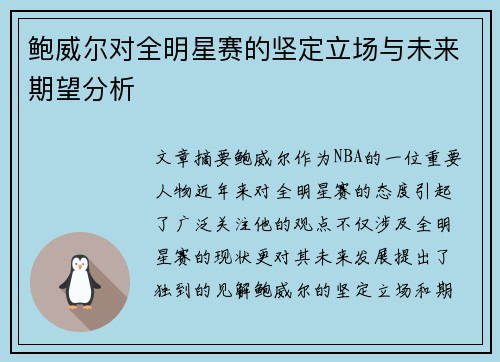 鲍威尔对全明星赛的坚定立场与未来期望分析

文章摘要鲍威尔作为NBA的一位重要人物近年来对全明星赛的态度引起了广泛关注他的观点不仅涉及全明星赛的现状更对其未来发展提出了独到的见解鲍威尔的坚定立场和期